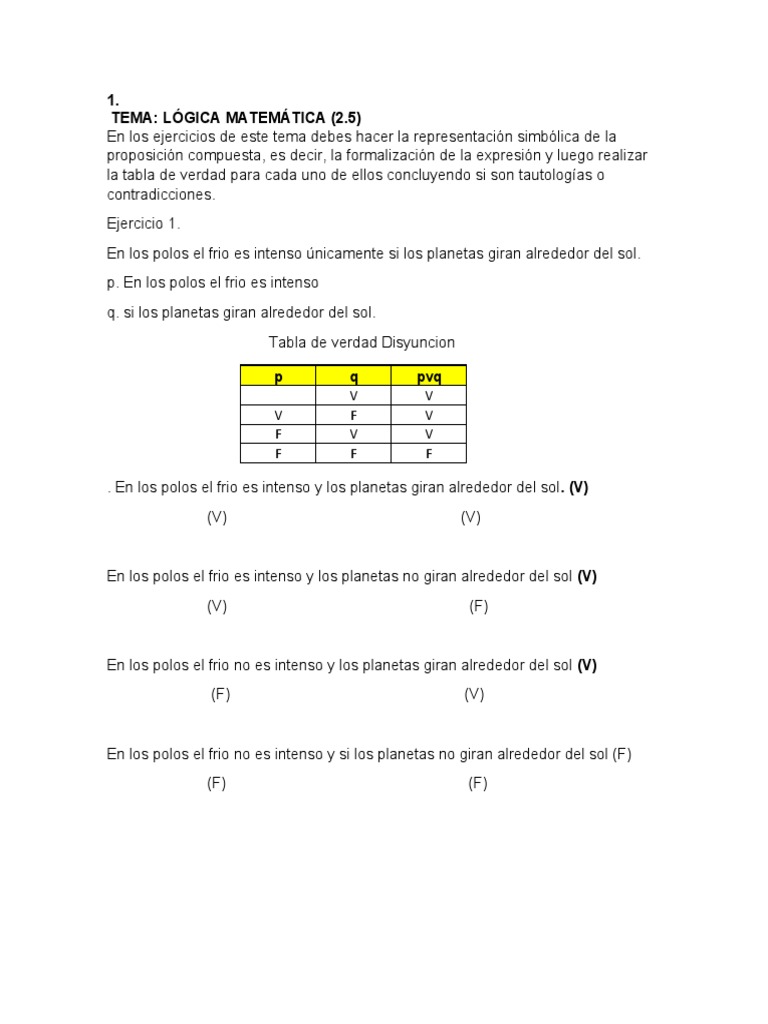 1.
TEMA: LÓGICA MATEMÁTICA (2.5)
En los ejercicios de este tema debes hacer la representación simbólica de la proposición compuesta, es decir, la formalización de la expresión y luego realizar la tabla de verdad para cada uno de ellos concluyendo si son tautologías o contradicciones.

Ejercicio 1.

En los polos el frio es intenso únicamente si los planetas giran alrededor del sol.

p. En los polos el frio es intenso

q. si los planetas giran alrededor del sol.

Tabla de verdad Disyuncion

| p | q | pvq |
|---|---|---|
|  | V | V |
| V | F | V |
| F | V | V |
| F | F | F |

. En los polos el frio es intenso y los planetas giran alrededor del sol. (V)

(V) (V)

En los polos el frio es intenso y los planetas no giran alrededor del sol (V)

(V) (F)

En los polos el frio no es intenso y los planetas giran alrededor del sol (V)

(F) (V)

En los polos el frio no es intenso y si los planetas no giran alrededor del sol (F)

(F) (F)